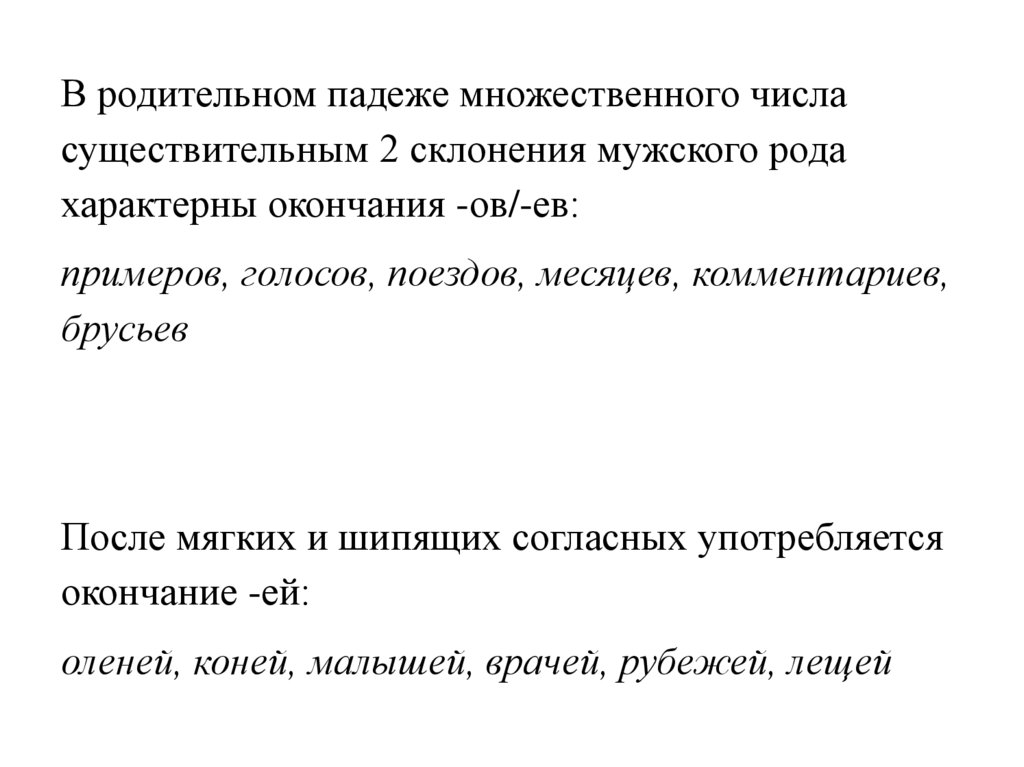 В родительном падеже множественного числа существительным 2 склонения мужского рода характерны окончания -ов/-ев:

примеров, голосов, поездов, месяцев, комментариев, брусьев

После мягких и шипящих согласных употребляется окончание -ей:

оленей, коней, малышей, врачей, рубежей, лещей